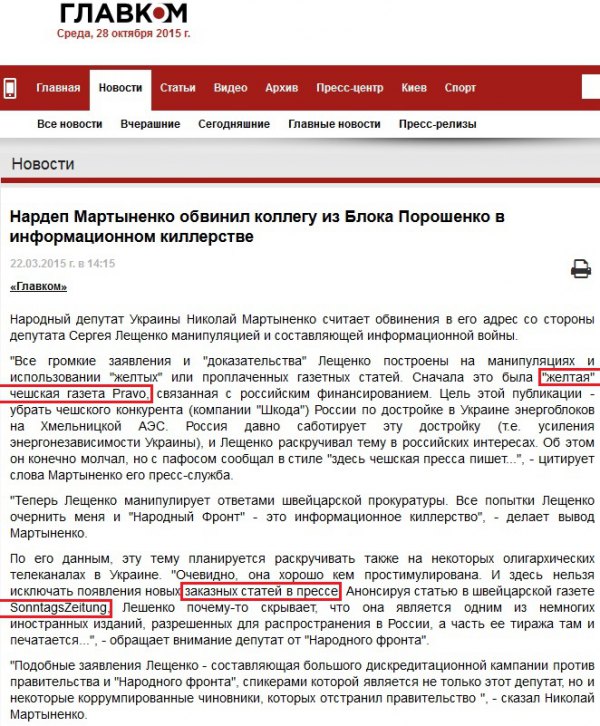 ГЛАВКОМ
Среда, 28 октября 2015 г.

Главная Новости Статьи Видео Архив Пресс-центр Киев Спорт

Все новости Вчерашние Сегодняшние Главные новости Пресс-релизы

Новости

Нардеп Мартыненко обвинил коллегу из Блока Порошенко в информационном киллерстве

22.03.2015 г. в 14:15

«Главком»

Народный депутат Украины Николай Мартыненко считает обвинения в его адрес со стороны депутата Сергея Лещенко манипуляцией и составляющей информационной войны.

"Все громкие заявления и "доказательства" Лещенко построены на манипуляциях и использовании "желтых" или проплаченных газетных статей. Сначала это была "желтая" чешская газета Pravo, связанная с российским финансированием. Цель этой публикации - убрать чешского конкурента (компании "Шкода") России по достройке в Украине энергоблоков на Хмельницкой АЭС. Россия давно саботирует эту достройку (т.е. усиления энергонезависимости Украины), и Лещенко раскручивал тему в российских интересах. Об этом он конечно молчал, но с пафосом сообщал в стиле "здесь чешская пресса пишет...", - цитирует слова Мартыненко его пресс-служба.

"Теперь Лещенко манипулирует ответами швейцарской прокуратуры. Все попытки Лещенко очернить меня и "Народный Фронт" - это информационное киллерство", - делает вывод Мартыненко.

По его данным, эту тему планируется раскручивать также на некоторых олигархических телеканалах в Украине. "Очевидно, она хорошо кем простимулирована. И здесь нельзя исключать появления новых заказных статей в прессе. Анонсируя статью в швейцарской газете SonntagsZeitung, Лешенко почему-то скрывает, что она является одним из немногих иностранных изданий, разрешенных для распространения в России, а часть ее тиража там и печатается...", - обращает внимание депутат от "Народного фронта".

"Подобные заявления Лещенко - составляющая большого дискредитационной кампании против правительства и "Народного фронта", спикерами которой является не только этот депутат, но и некоторые коррумпированные чиновники, которых отстранил правительство ", - сказал Николай Мартыненко.